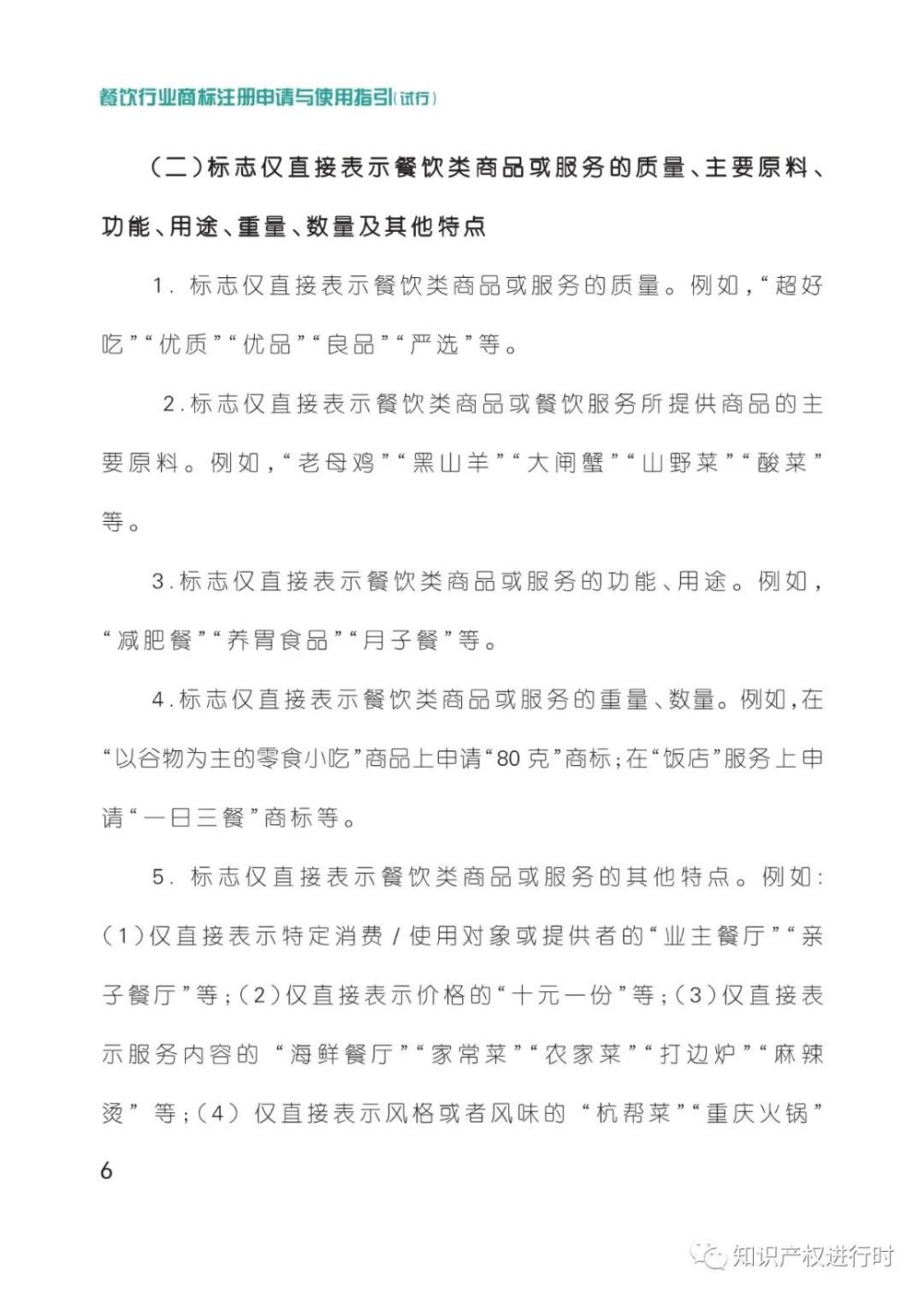 餐饮行业商标注册申请与使用指引(试行)

(二)标志仅直接表示餐饮类商品或服务的质量、主要原料、功能、用途、重量、数量及其他特点

1. 标志仅直接表示餐饮类商品或服务的质量。例如,“超好吃”“优质”“优品”“良品”“严选”等。

2.标志仅直接表示餐饮类商品或餐饮服务所提供商品的主要原料。例如,“老母鸡”“黑山羊”“大闸蟹”“山野菜”“酸菜”等。

3.标志仅直接表示餐饮类商品或服务的功能、用途。例如,“减肥餐”“养胃食品”“月子餐”等。

4.标志仅直接表示餐饮类商品或服务的重量、数量。例如,在“以谷物为主的零食小吃”商品上申请“80克”商标;在“饭店”服务上申请“一日三餐”商标等。

5. 标志仅直接表示餐饮类商品或服务的其他特点。例如:(1)仅直接表示特定消费/使用对象或提供者的“业主餐厅”“亲子餐厅”等;(2)仅直接表示价格的“十元一份”等;(3)仅直接表示服务内容的“海鲜餐厅”“家常菜”“农家菜”“打边炉”“麻辣烫”等;(4)仅直接表示风格或者风味的“杭帮菜”“重庆火锅”

6

知识产权进行时